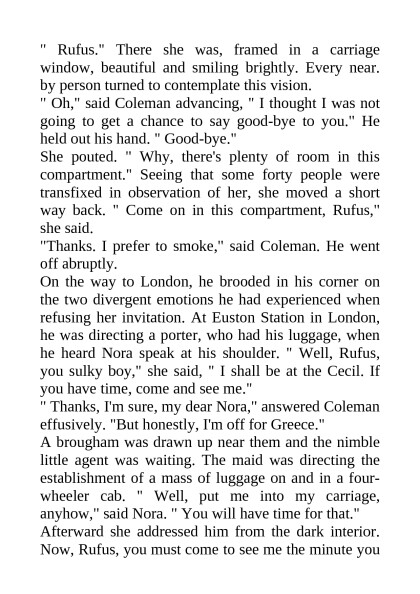 " Rufus." There she was, framed in a carriage window, beautiful and smiling brightly. Every near. by person turned to contemplate this vision.
" Oh," said Coleman advancing, " I thought I was not going to get a chance to say good-bye to you." He held out his hand. " Good-bye."
She pouted. " Why, there's plenty of room in this compartment." Seeing that some forty people were transfixed in observation of her, she moved a short way back. " Come on in this compartment, Rufus," she said.
"Thanks. I prefer to smoke," said Coleman. He went off abruptly.
On the way to London, he brooded in his corner on the two divergent emotions he had experienced when refusing her invitation. At Euston Station in London, he was directing a porter, who had his luggage, when he heard Nora speak at his shoulder. " Well, Rufus, you sulky boy," she said, " I shall be at the Cecil. If you have time, come and see me."
" Thanks, I'm sure, my dear Nora," answered Coleman effusively. "But honestly, I'm off for Greece."
A brougham was drawn up near them and the nimble little agent was waiting. The maid was directing the establishment of a mass of luggage on and in a four-wheeler cab. " Well, put me into my carriage, anyhow," said Nora. " You will have time for that."
Afterward she addressed him from the dark interior. Now, Rufus, you must come to see me the minute you